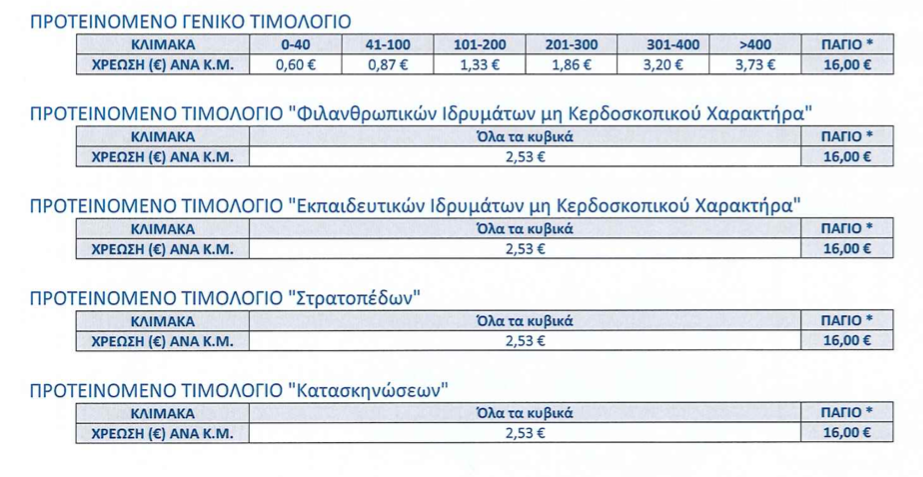 ΠΡΟΤΕΙΝΟΜΕΝΟ ΓΕΝΙΚΟ ΤΙΜΟΛΟΓΙΟ

| ΚΛΙΜΑΚΑ | 0-40 | 41-100 | 101-200 | 201-300 | 301-400 | >400 | ΠΑΓΙΟ * |
|---|---|---|---|---|---|---|---|
| ΧΡΕΩΣΗ (€) ΑΝΑ Κ.Μ. | 0,60 € | 0,87 € | 1,33 € | 1,86 € | 3,20 € | 3,73 € | 16,00 € |

ΠΡΟΤΕΙΝΟΜΕΝΟ ΤΙΜΟΛΟΓΙΟ "Φιλανθρωπικών Ιδρυμάτων μη Κερδοσκοπικού Χαρακτήρα"

| ΚΛΙΜΑΚΑ | Όλα τα κυβικά | ΠΑΓΙΟ * |
|---|---|---|
| ΧΡΕΩΣΗ (€) ΑΝΑ Κ.Μ. | 2,53 € | 16,00 € |

ΠΡΟΤΕΙΝΟΜΕΝΟ ΤΙΜΟΛΟΓΙΟ "Εκπαιδευτικών Ιδρυμάτων μη Κερδοσκοπικού Χαρακτήρα"

| ΚΛΙΜΑΚΑ | Όλα τα κυβικά | ΠΑΓΙΟ * |
|---|---|---|
| ΧΡΕΩΣΗ (€) ΑΝΑ Κ.Μ. | 2,53 € | 16,00 € |

ΠΡΟΤΕΙΝΟΜΕΝΟ ΤΙΜΟΛΟΓΙΟ "Στρατοπέδων"

| ΚΛΙΜΑΚΑ | Όλα τα κυβικά | ΠΑΓΙΟ * |
|---|---|---|
| ΧΡΕΩΣΗ (€) ΑΝΑ Κ.Μ. | 2,53 € | 16,00 € |

ΠΡΟΤΕΙΝΟΜΕΝΟ ΤΙΜΟΛΟΓΙΟ "Κατασκηνώσεων"

| ΚΛΙΜΑΚΑ | Όλα τα κυβικά | ΠΑΓΙΟ * |
|---|---|---|
| ΧΡΕΩΣΗ (€) ΑΝΑ Κ.Μ. | 2,53 € | 16,00 € |